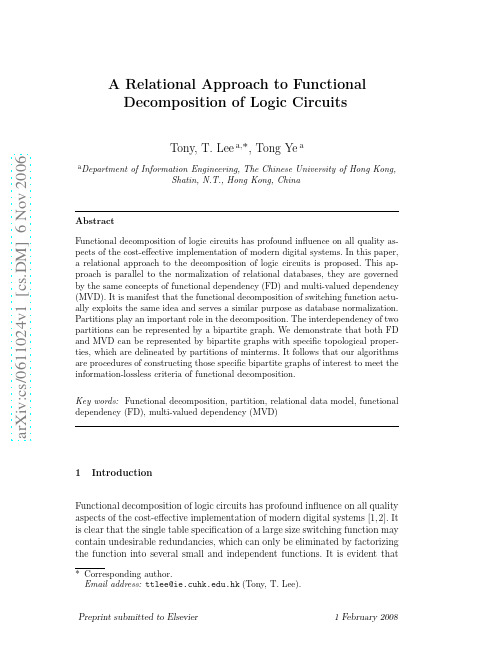 arXiv:cs/0611024v1 [cs.DM] 6 Nov 2006

A Relational Approach to Functional Decomposition of Logic Circuits

Tony, T. Lee $^{a,*}$, Tong Ye $^{a}$

$^{a}$Department of Information Engineering, The Chinese University of Hong Kong, Shatin, N.T., Hong Kong, China

Abstract

Functional decomposition of logic circuits has profound influence on all quality aspects of the cost-effective implementation of modern digital systems. In this paper, a relational approach to the decomposition of logic circuits is proposed. This approach is parallel to the normalization of relational databases, they are governed by the same concepts of functional dependency (FD) and multi-valued dependency (MVD). It is manifest that the functional decomposition of switching function actually exploits the same idea and serves a similar purpose as database normalization. Partitions play an important role in the decomposition. The interdependency of two partitions can be represented by a bipartite graph. We demonstrate that both FD and MVD can be represented by bipartite graphs with specific topological properties, which are delineated by partitions of minterms. It follows that our algorithms are procedures of constructing those specific bipartite graphs of interest to meet the information-lossless criteria of functional decomposition.

Key words: Functional decomposition, partition, relational data model, functional dependency (FD), multi-valued dependency (MVD)

1 Introduction

Functional decomposition of logic circuits has profound influence on all quality aspects of the cost-effective implementation of modern digital systems [1,2]. It is clear that the single table specification of a large size switching function may contain undesirable redundancies, which can only be eliminated by factorizing the function into several small and independent functions. It is evident that

* Corresponding author.
Email address: ttlee@ie.cuhk.edu.hk (Tony, T. Lee).

Preprint submitted to Elsevier    1 February 2008